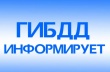 ГИБДД
ИНФОРМИРУЕТ